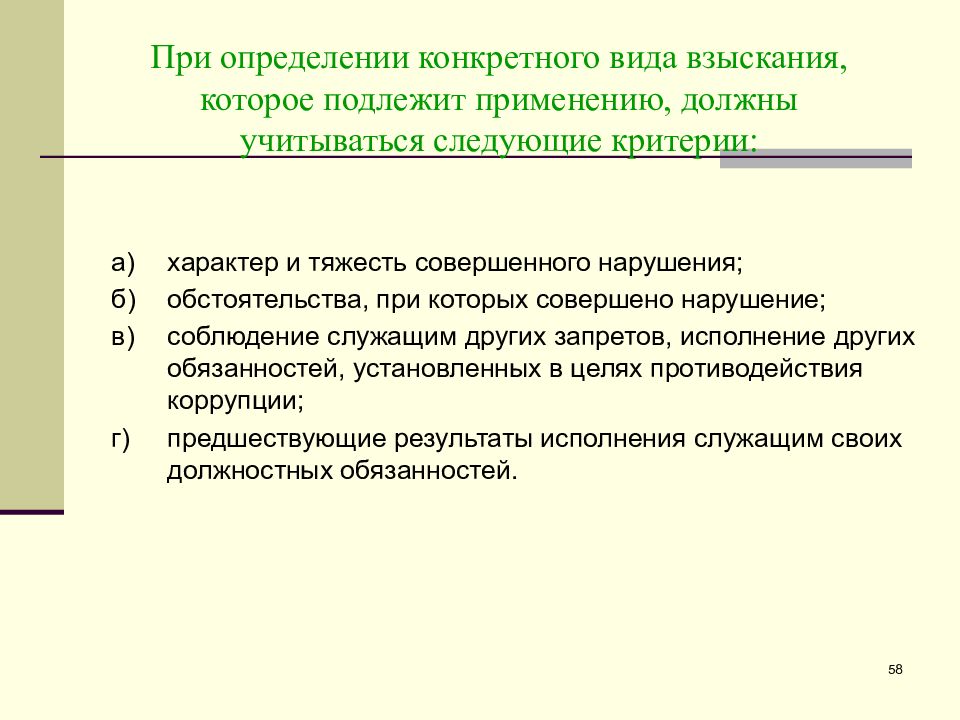 При определении конкретного вида взыскания, которое подлежит применению, должны учитываться следующие критерии:

а) характер и тяжесть совершенного нарушения;

б) обстоятельства, при которых совершено нарушение;

в) соблюдение служащим других запретов, исполнение других обязанностей, установленных в целях противодействия коррупции;

г) предшествующие результаты исполнения служащим своих должностных обязанностей.

58